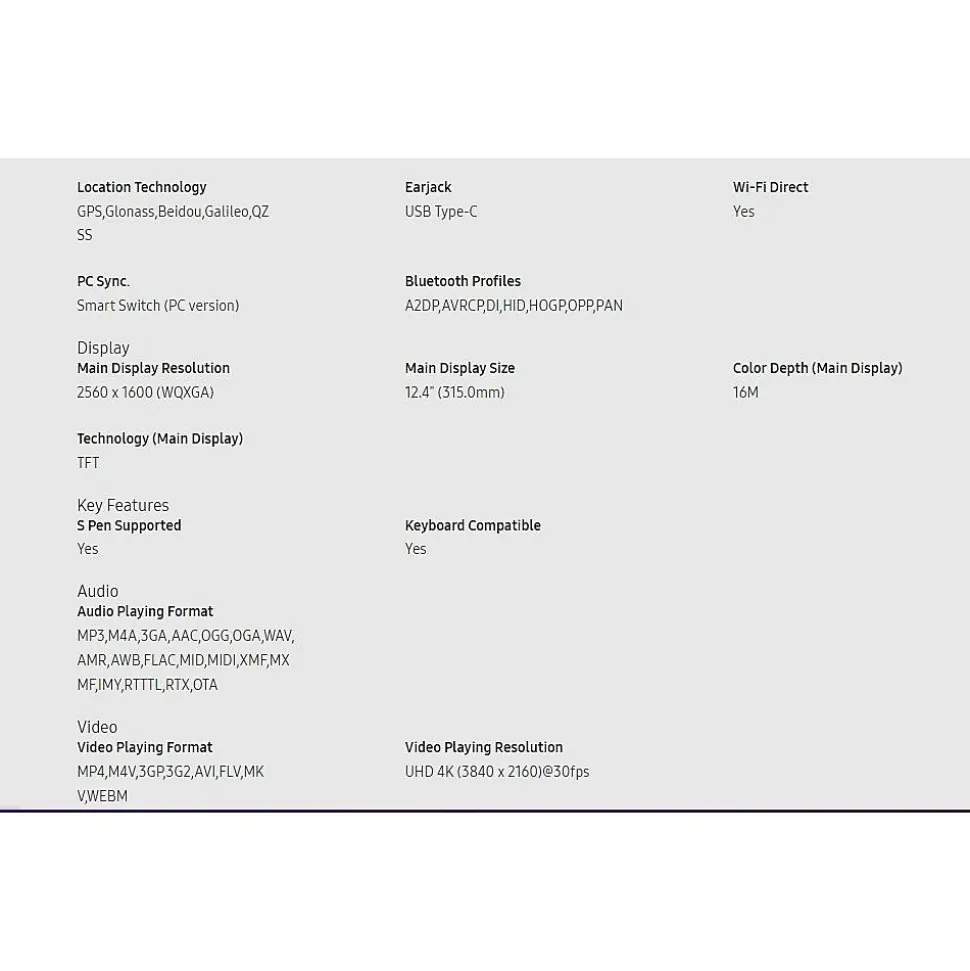 Location Technology
GPS,Glonass,Beidou,Galileo,QZSS

Earjack
USB Type-C

Wi-Fi Direct
Yes

PC Sync.
Smart Switch (PC version)

Bluetooth Profiles
A2DP,AVRCP,DI,HID,HOGP,OPP,PAN

Display

Main Display Resolution
2560 x 1600 (WQXGA)

Main Display Size
12.4" (315.0mm)

Color Depth (Main Display)
16M

Technology (Main Display)
TFT

Key Features

S Pen Supported
Yes

Keyboard Compatible
Yes

Audio

Audio Playing Format
MP3,M4A,3GA,AAC,OGG,OGA,WAV,AMR,AWB,FLAC,MID,MIDI,XMF,MXMF,IMY,RTTTL,RTX,OTA

Video

Video Playing Format
MP4,M4V,3GP,3G2,AVI,FLV,MKV,WEBM

Video Playing Resolution
UHD 4K (3840 x 2160)@30fps